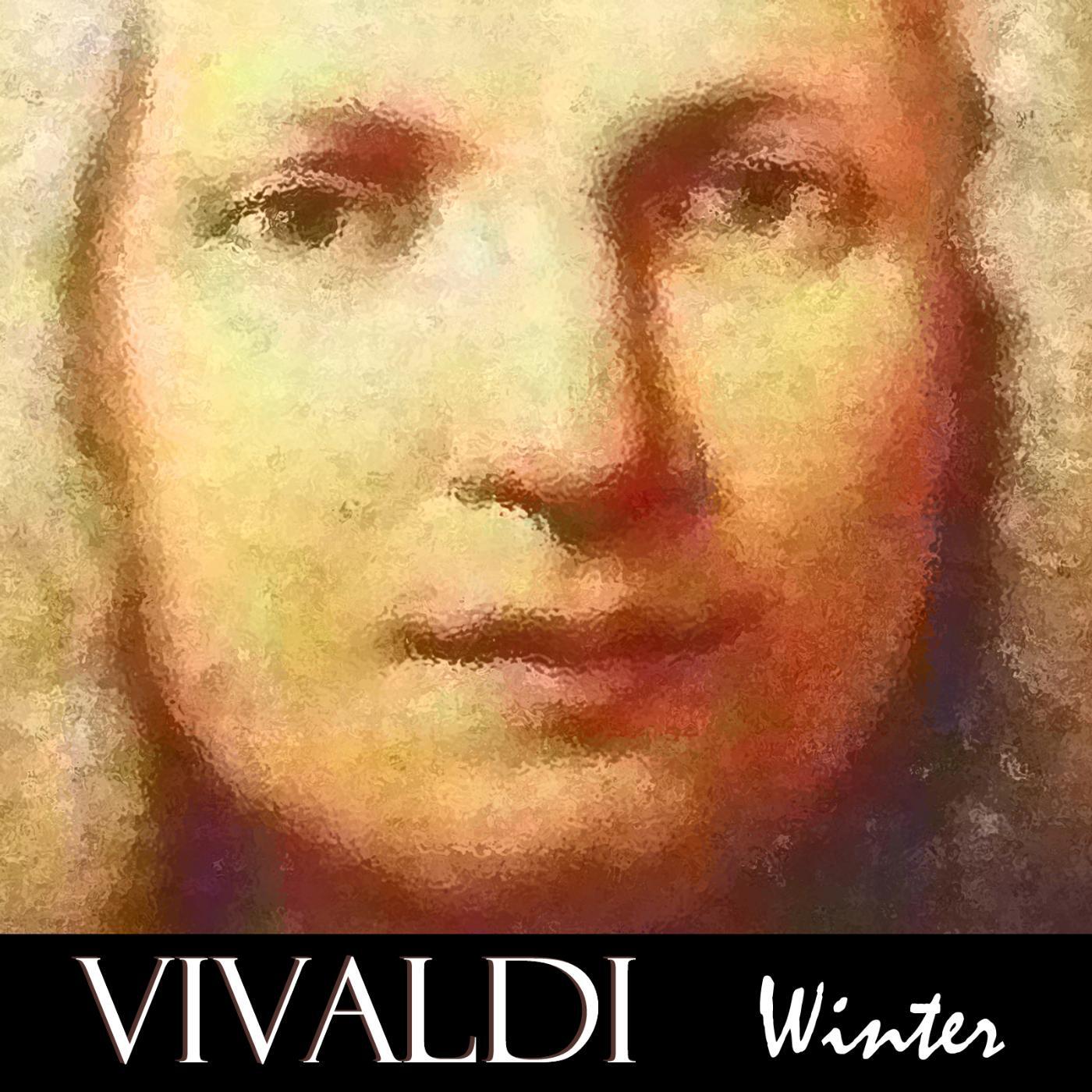 VIVALDI Winter